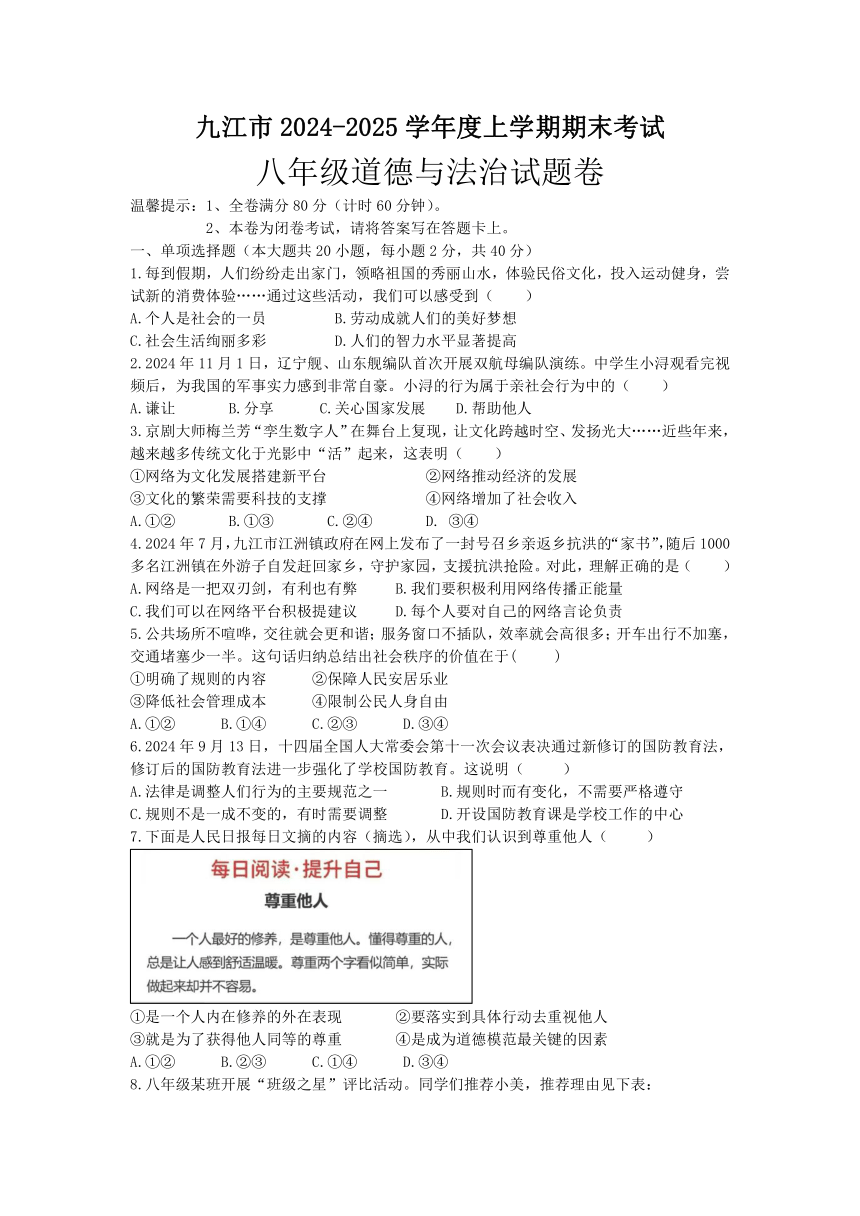 九江市 2024-2025 学年度上学期期末考试
八年级道德与法治试题卷

温馨提示：1、全卷满分 80 分（计时 60 分钟）。
2、本卷为闭卷考试，请将答案写在答题卡上。

一、单项选择题（本大题共 20 小题，每小题 2 分，共 40 分）

1.每到假期，人们纷纷走出家门，领略祖国的秀丽山水，体验民俗文化，投入运动健身，尝试新的消费体验……通过这些活动，我们可以感受到（　　）
A.个人是社会的一员　　B.劳动成就人们的美好梦想
C.社会生活绚丽多彩　　D.人们的智力水平显著提高

2.2024 年 11 月 1 日，辽宁舰、山东舰编队首次开展双航母编队演练。中学生小浔观看完视频后，为我国的军事实力感到非常自豪。小浔的行为属于亲社会行为中的（　　）
A.谦让　　B.分享　　C.关心国家发展　　D.帮助他人

3.京剧大师梅兰芳“孪生数字人”在舞台上复现，让文化跨越时空、发扬光大……近些年来，越来越多传统文化于光影中“活”起来，这表明（　　）
①网络为文化发展搭建新平台　　②网络推动经济的发展
③文化的繁荣需要科技的支撑　　④网络增加了社会收入
A.①②　　B.①③　　C.②④　　D. ③④

4.2024 年 7 月，九江市江洲镇政府在网上发布了一封号召乡亲返乡抗洪的“家书”，随后 1000 多名江洲镇在外游子自发赶回家乡，守护家园，支援抗洪抢险。对此，理解正确的是（　　）
A.网络是一把双刃剑，有利也有弊　　B.我们要积极利用网络传播正能量
C.我们可以在网络平台积极提建议　　D.每个人要对自己的网络言论负责

5.公共场所不喧哗，交往就会更和谐；服务窗口不插队，效率就会高很多；开车出行不加塞，交通堵塞少一半。这句话归纳总结出社会秩序的价值在于(　　)
①明确了规则的内容　　②保障人民安居乐业
③降低社会管理成本　　④限制公民人身自由
A.①②　　B.①④　　C.②③　　D.③④

6.2024 年 9 月 13 日，十四届全国人大常委会第十一次会议表决通过新修订的国防教育法，修订后的国防教育法进一步强化了学校国防教育。这说明（　　）
A.法律是调整人们行为的主要规范之一　　B.规则时而有变化，不需要严格遵守
C.规则不是一成不变的，有时需要调整　　D.开设国防教育课是学校工作的中心

7.下面是人民日报每日文摘的内容（摘选），从中我们认识到尊重他人（　　）

每日阅读·提升自己
尊重他人
一个人最好的修养，是尊重他人。懂得尊重的人，总是让人感到舒适温暖。尊重两个字看似简单，实际做起来却并不容易。

①是一个人内在修养的外在表现　　②要落实到具体行动去重视他人
③就是为了获得他人同等的尊重　　④是成为道德模范最关键的因素
A.①②　　B.②③　　C.①④　　D.③④

8.八年级某班开展“班级之星”评比活动。同学们推荐小美，推荐理由见下表：